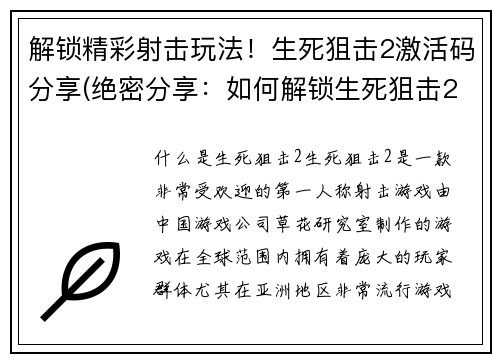 解锁精彩射击玩法！生死狙击2激活码分享(绝密分享：如何解锁生死狙击2

什么是生死狙击2生死狙击2是一款非常受欢迎的第一人称射击游戏由中国游戏公司草花研究室制作的游戏在全球范围内拥有着庞大的玩家群体尤其在亚洲地区非常流行游戏